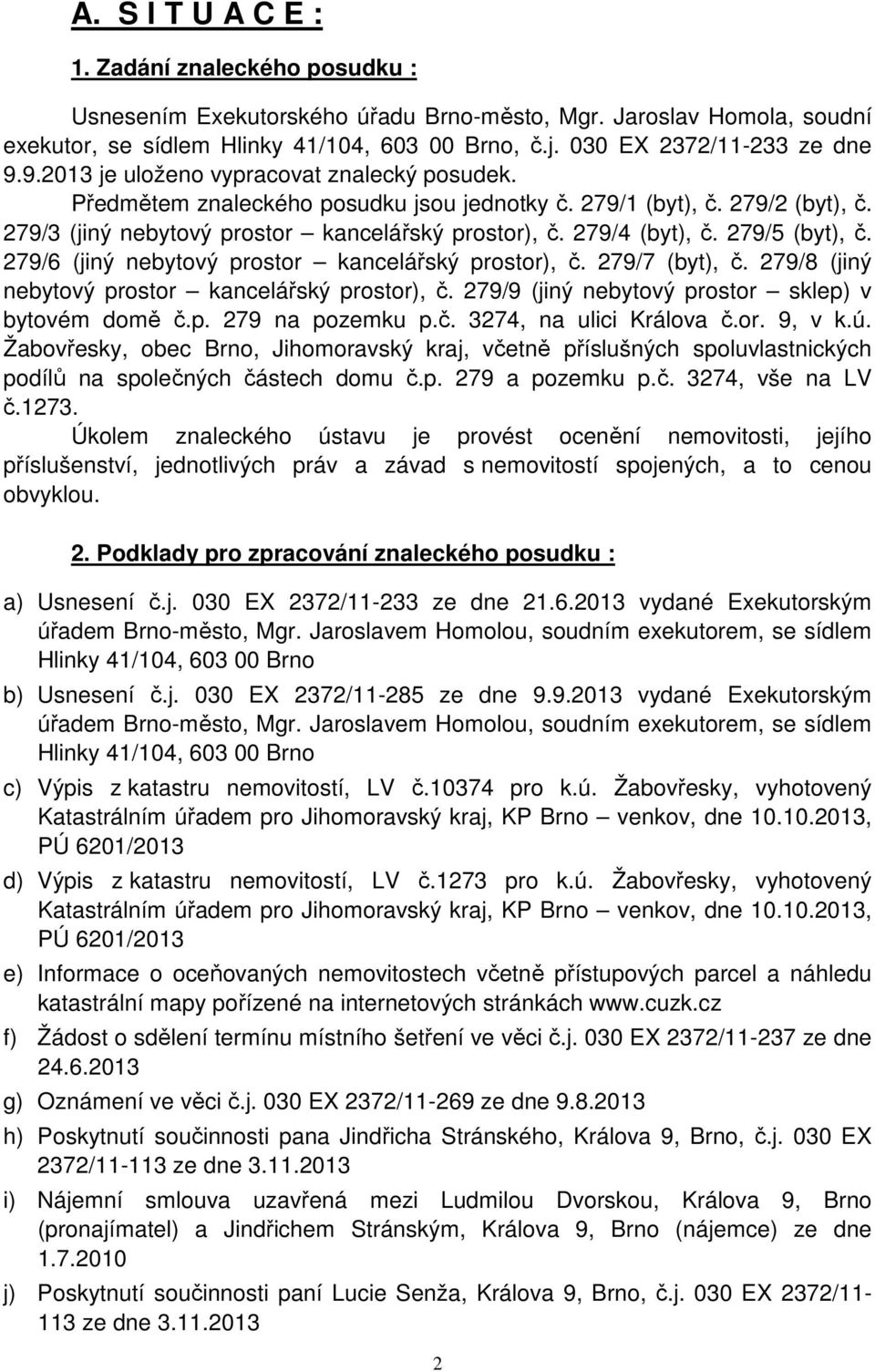 A. S I T U A C E :

1. Zadání znaleckého posudku :

Usnesením Exekutorského úřadu Brno-město, Mgr. Jaroslav Homola, soudní exekutor, se sídlem Hlinky 41/104, 603 00 Brno, č.j. 030 EX 2372/11-233 ze dne 9.9.2013 je uloženo vypracovat znalecký posudek.
Předmětem znaleckého posudku jsou jednotky č. 279/1 (byt), č. 279/2 (byt), č. 279/3 (jiný nebytový prostor – kancelářský prostor), č. 279/4 (byt), č. 279/5 (byt), č. 279/6 (jiný nebytový prostor – kancelářský prostor), č. 279/7 (byt), č. 279/8 (jiný nebytový prostor – kancelářský prostor), č. 279/9 (jiný nebytový prostor – sklep) v bytovém domě č.p. 279 na pozemku p.č. 3274, na ulici Králova č.or. 9, v k.ú. Žabovřesky, obec Brno, Jihomoravský kraj, včetně příslušných spoluvlastnických podílů na společných částech domu č.p. 279 a pozemku p.č. 3274, vše na LV č.1273.
Úkolem znaleckého ústavu je provést ocenění nemovitosti, jejího příslušenství, jednotlivých práv a závad s nemovitostí spojených, a to cenou obvyklou.

2. Podklady pro zpracování znaleckého posudku :

a) Usnesení č.j. 030 EX 2372/11-233 ze dne 21.6.2013 vydané Exekutorským úřadem Brno-město, Mgr. Jaroslavem Homolou, soudním exekutorem, se sídlem Hlinky 41/104, 603 00 Brno

b) Usnesení č.j. 030 EX 2372/11-285 ze dne 9.9.2013 vydané Exekutorským úřadem Brno-město, Mgr. Jaroslavem Homolou, soudním exekutorem, se sídlem Hlinky 41/104, 603 00 Brno

c) Výpis z katastru nemovitostí, LV č.10374 pro k.ú. Žabovřesky, vyhotovený Katastrálním úřadem pro Jihomoravský kraj, KP Brno – venkov, dne 10.10.2013, PÚ 6201/2013

d) Výpis z katastru nemovitostí, LV č.1273 pro k.ú. Žabovřesky, vyhotovený Katastrálním úřadem pro Jihomoravský kraj, KP Brno – venkov, dne 10.10.2013, PÚ 6201/2013

e) Informace o oceňovaných nemovitostech včetně přístupových parcel a náhledu katastrální mapy pořízené na internetových stránkách www.cuzk.cz

f) Žádost o sdělení termínu místního šetření ve věci č.j. 030 EX 2372/11-237 ze dne 24.6.2013

g) Oznámení ve věci č.j. 030 EX 2372/11-269 ze dne 9.8.2013

h) Poskytnutí součinnosti pana Jindřicha Stránského, Králova 9, Brno, č.j. 030 EX 2372/11-113 ze dne 3.11.2013

i) Nájemní smlouva uzavřená mezi Ludmilou Dvorskou, Králova 9, Brno (pronajímatel) a Jindřichem Stránským, Králova 9, Brno (nájemce) ze dne 1.7.2010

j) Poskytnutí součinnosti paní Lucie Senža, Králova 9, Brno, č.j. 030 EX 2372/11-113 ze dne 3.11.2013

2